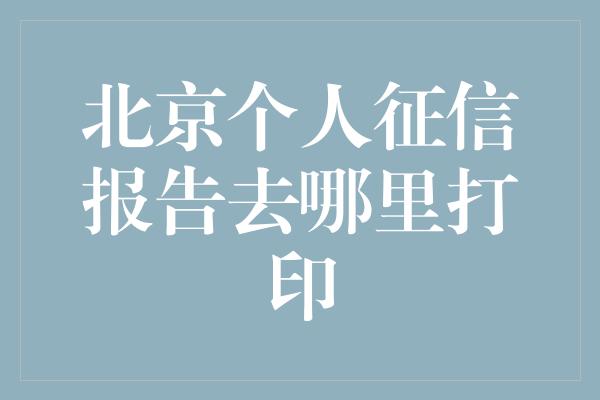 北京个人征信报告去哪里打印